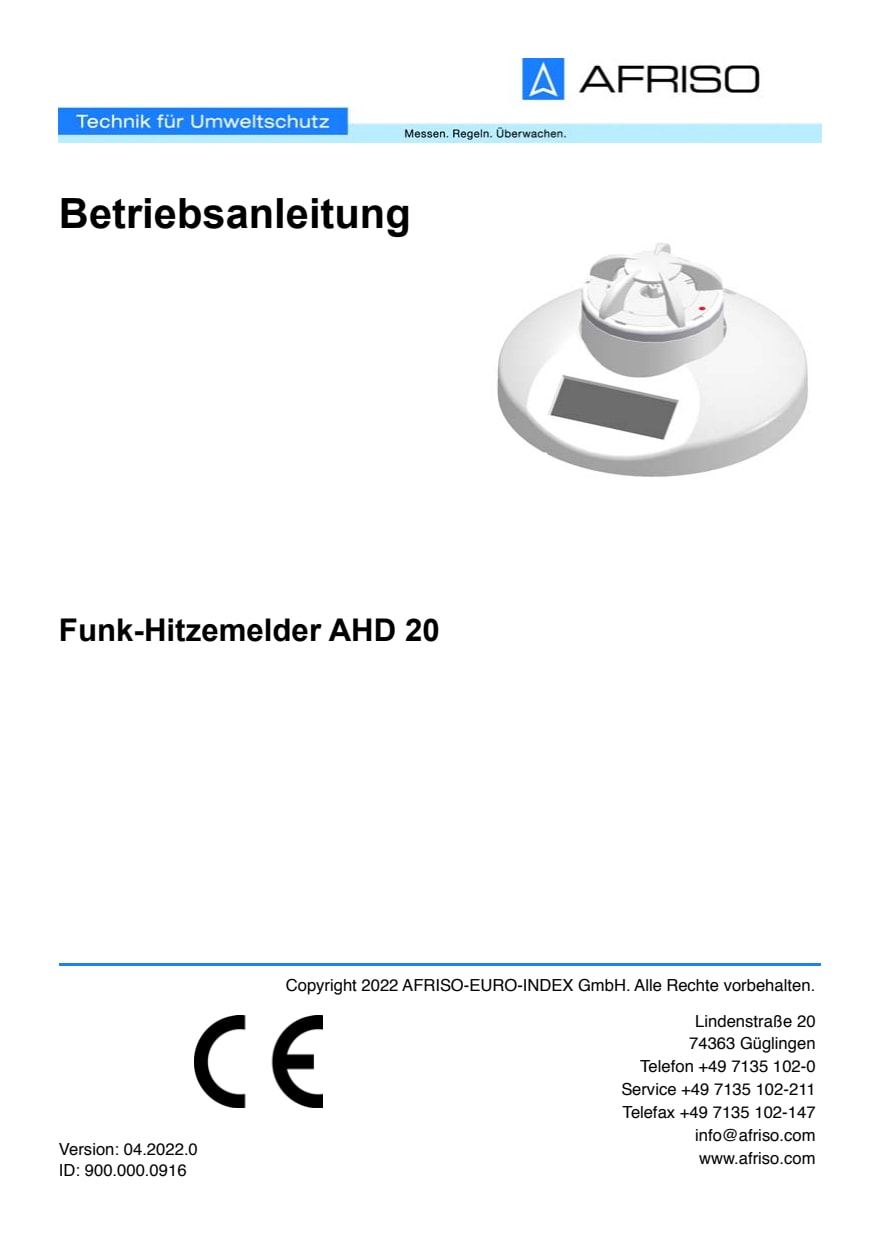 AFRISO

Technik für Umweltschutz

Messen. Regeln. Überwachen.

Betriebsanleitung

Funk-Hitzemelder AHD 20

Copyright 2022 AFRISO-EURO-INDEX GmbH. Alle Rechte vorbehalten.

CE

Lindenstraße 20
74363 Güglingen
Telefon +49 7135 102-0
Service +49 7135 102-211
Telefax +49 7135 102-147
info@afriso.com
www.afriso.com

Version: 04.2022.0
ID: 900.000.0916